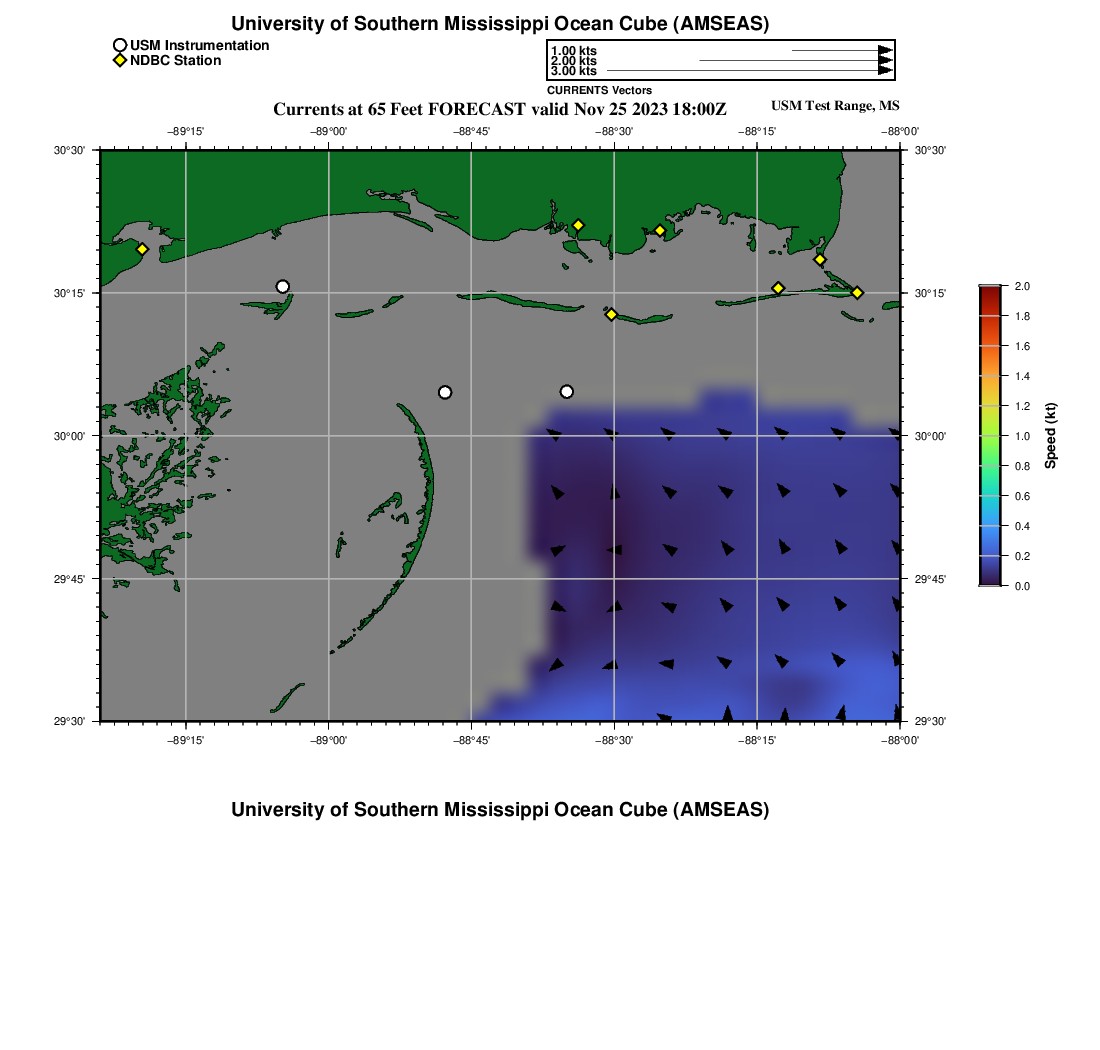 University of Southern Mississippi Ocean Cube (AMSEAS)

USM Instrumentation
NDBC Station

1.00 kts
2.00 kts
3.00 kts
CURRENTS Vectors

Currents at 65 Feet FORECAST valid Nov 25 2023 18:00Z

USM Test Range, MS

−89°15' −89°00' −88°45' −88°30' −88°15' −88°00'

30°30'
30°15'
30°00'
29°45'
29°30'

30°30'
30°15'
30°00'
29°45'
29°30'

−89°15' −89°00' −88°45' −88°30' −88°15' −88°00'

2.0
1.8
1.6
1.4
1.2
1.0
0.8
0.6
0.4
0.2
0.0
Speed (kt)

University of Southern Mississippi Ocean Cube (AMSEAS)